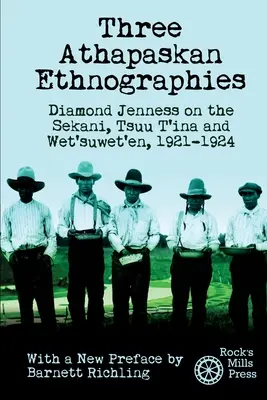 Three Athapaskan Ethnographies

Diamond Jenness on the Sekani, Tsuu T'ina and Wet'suwet'en, 1921-1924

With a New Preface by Barnett Richling

Rock's Mills Press